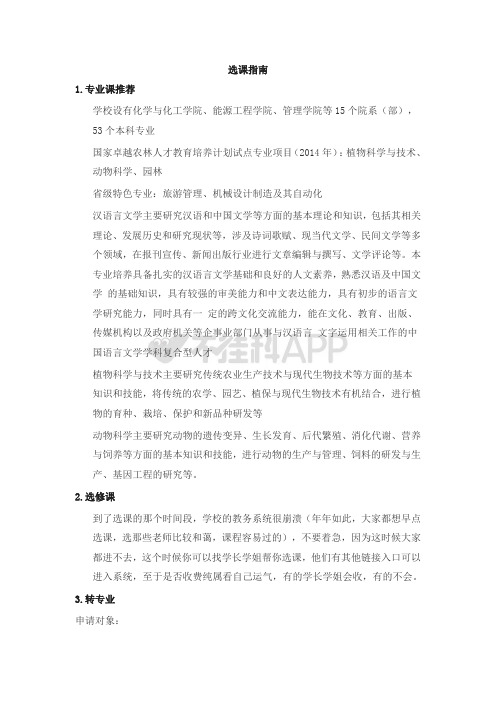 选课指南

1. 专业课推荐

学校设有化学与化工学院、能源工程学院、管理学院等 15 个院系（部），53 个本科专业

国家卓越农林人才教育培养计划试点专业项目（2014 年）：植物科学与技术、动物科学、园林

省级特色专业：旅游管理、机械设计制造及其自动化

汉语言文学主要研究汉语和中国文学等方面的基本理论和知识，包括其相关理论、发展历史和研究现状等，涉及诗词歌赋、现当代文学、民间文学等多个领域，在报刊宣传、新闻出版行业进行文章编辑与撰写、文学评论等。本专业培养具备扎实的汉语言文学基础和良好的人文素养，熟悉汉语及中国文学 的基础知识，具有较强的审美能力和中文表达能力，具有初步的语言文学研究能力，同时具有一 定的跨文化交流能力，能在文化、教育、出版、传媒机构以及政府机关等企事业部门从事与汉语言 文字运用相关工作的中国语言文学学科复合型人才

不挂科APP

植物科学与技术主要研究传统农业生产技术与现代生物技术等方面的基本知识和技能，将传统的农学、园艺、植保与现代生物技术有机结合，进行植物的育种、栽培、保护和新品种研发等

动物科学主要研究动物的遗传变异、生长发育、后代繁殖、消化代谢、营养与饲养等方面的基本知识和技能，进行动物的生产与管理、饲料的研发与生产、基因工程的研究等。

2. 选修课

到了选课的那个时间段，学校的教务系统很崩溃（年年如此，大家都想早点选课，选那些老师比较和蔼，课程容易过的），不要着急，因为这时候大家都进不去，这个时候你可以找学长学姐帮你选课，他们有其他链接入口可以进入系统，至于是否收费纯属看自己运气，有的学长学姐会收，有的不会。

3. 转专业

申请对象：